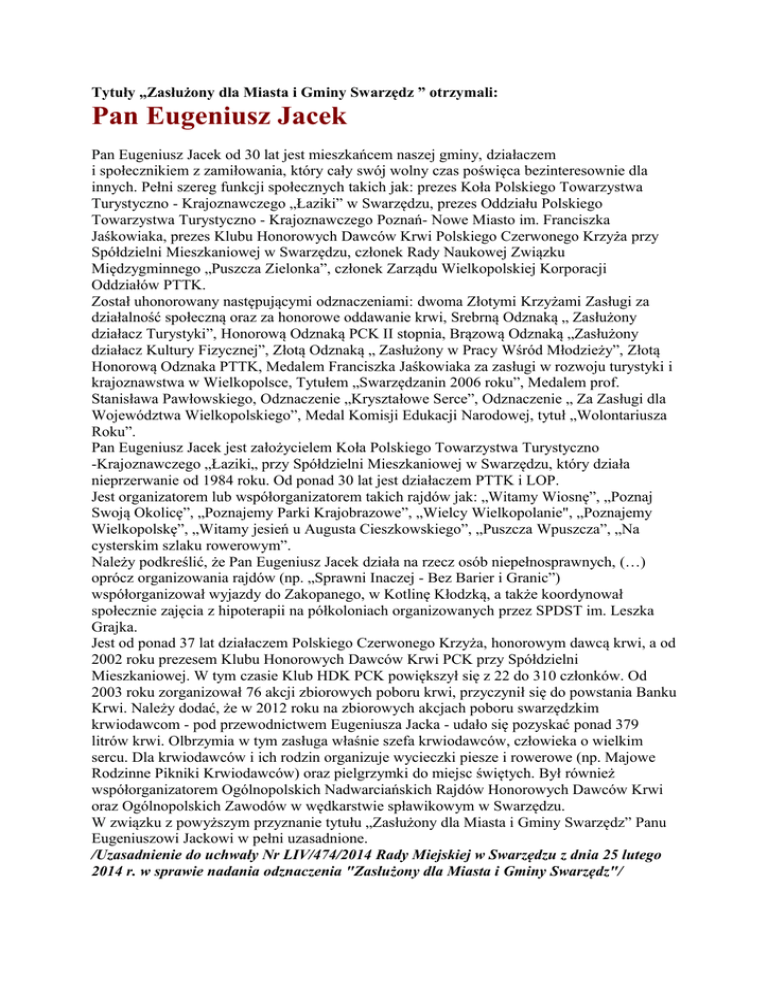 Tytuły „Zasłużony dla Miasta i Gminy Swarzędz ” otrzymali:

Pan Eugeniusz Jacek

Pan Eugeniusz Jacek od 30 lat jest mieszkańcem naszej gminy, działaczem i społecznikiem z zamiłowania, który cały swój wolny czas poświęca bezinteresownie dla innych. Pełni szereg funkcji społecznych takich jak: prezes Koła Polskiego Towarzystwa Turystyczno - Krajoznawczego „Łaziki” w Swarzędzu, prezes Oddziału Polskiego Towarzystwa Turystyczno - Krajoznawczego Poznań- Nowe Miasto im. Franciszka Jaśkowiaka, prezes Klubu Honorowych Dawców Krwi Polskiego Czerwonego Krzyża przy Spółdzielni Mieszkaniowej w Swarzędzu, członek Rady Naukowej Związku Międzygminnego „Puszcza Zielonka”, członek Zarządu Wielkopolskiej Korporacji Oddziałów PTTK.
Został uhonorowany następującymi odznaczeniami: dwoma Złotymi Krzyżami Zasługi za działalność społeczną oraz za honorowe oddawanie krwi, Srebrną Odznaką „ Zasłużony działacz Turystyki”, Honorową Odznaką PCK II stopnia, Brązową Odznaką „Zasłużony działacz Kultury Fizycznej”, Złotą Odznaką „ Zasłużony w Pracy Wśród Młodzieży”, Złotą Honorową Odznaka PTTK, Medalem Franciszka Jaśkowiaka za zasługi w rozwoju turystyki i krajoznawstwa w Wielkopolsce, Tytułem „Swarzędzanin 2006 roku”, Medalem prof. Stanisława Pawłowskiego, Odznaczenie „Kryształowe Serce”, Odznaczenie „ Za Zasługi dla Województwa Wielkopolskiego”, Medal Komisji Edukacji Narodowej, tytuł „Wolontariusza Roku”.
Pan Eugeniusz Jacek jest założycielem Koła Polskiego Towarzystwa Turystyczno -Krajoznawczego „Łaziki„ przy Spółdzielni Mieszkaniowej w Swarzędzu, który działa nieprzerwanie od 1984 roku. Od ponad 30 lat jest działaczem PTTK i LOP.
Jest organizatorem lub współorganizatorem takich rajdów jak: „Witamy Wiosnę”, „Poznaj Swoją Okolicę”, „Poznajemy Parki Krajobrazowe”, „Wielcy Wielkopolanie", „Poznajemy Wielkopolskę”, „Witamy jesień u Augusta Cieszkowskiego”, „Puszcza Wpuszcza”, „Na cysterskim szlaku rowerowym”.
Należy podkreślić, że Pan Eugeniusz Jacek działa na rzecz osób niepełnosprawnych, (…) oprócz organizowania rajdów (np. „Sprawni Inaczej - Bez Barier i Granic”) współorganizował wyjazdy do Zakopanego, w Kotlinę Kłodzką, a także koordynował społecznie zajęcia z hipoterapii na półkoloniach organizowanych przez SPDST im. Leszka Grajka.
Jest od ponad 37 lat działaczem Polskiego Czerwonego Krzyża, honorowym dawcą krwi, a od 2002 roku prezesem Klubu Honorowych Dawców Krwi PCK przy Spółdzielni Mieszkaniowej. W tym czasie Klub HDK PCK powiększył się z 22 do 310 członków. Od 2003 roku zorganizował 76 akcji zbiorowych poboru krwi, przyczynił się do powstania Banku Krwi. Należy dodać, że w 2012 roku na zbiorowych akcjach poboru swarzędzkim krwiodawcom - pod przewodnictwem Eugeniusza Jacka - udało się pozyskać ponad 379 litrów krwi. Olbrzymia w tym zasługa właśnie szefa krwiodawców, człowieka o wielkim sercu. Dla krwiodawców i ich rodzin organizuje wycieczki piesze i rowerowe (np. Majowe Rodzinne Pikniki Krwiodawców) oraz pielgrzymki do miejsc świętych. Był również współorganizatorem Ogólnopolskich Nadwarciańskich Rajdów Honorowych Dawców Krwi oraz Ogólnopolskich Zawodów w wędkarstwie spławikowym w Swarzędzu.
W związku z powyższym przyznanie tytułu „Zasłużony dla Miasta i Gminy Swarzędz” Panu Eugeniuszowi Jackowi w pełni uzasadnione.
/Uzasadnienie do uchwały Nr LIV/474/2014 Rady Miejskiej w Swarzędzu z dnia 25 lutego 2014 r. w sprawie nadania odznaczenia "Zasłużony dla Miasta i Gminy Swarzędz"/